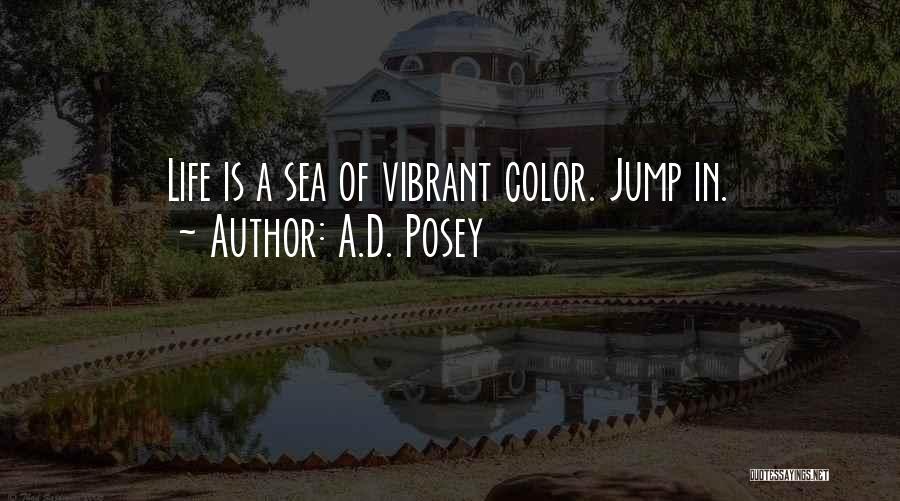 Life is a sea of vibrant color. Jump in.
~ Author: A.D. Posey

QUOTESSAYINGS.NET